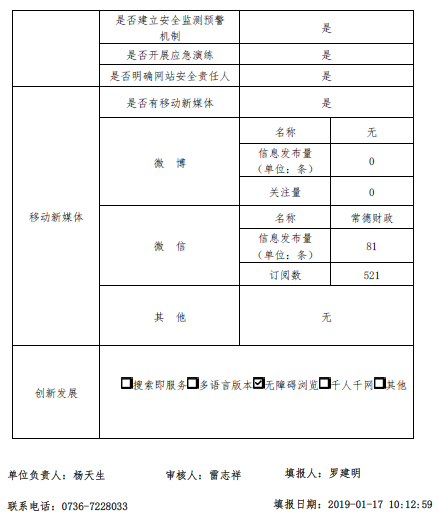 | | 是否建立安全监测预警机制 | 是 | |
|---|---|---|---|
| | 是否开展应急演练 | 是 | |
| | 是否明确网站安全责任人 | 是 | |
| 移动新媒体 | 是否有移动新媒体 | 是 | |
| | 微 博 | 名称 | 无 |
| | | 信息发布量（单位：条） | 0 |
| | | 关注量 | 0 |
| | 微 信 | 名称 | 常德财政 |
| | | 信息发布量（单位：条） | 81 |
| | | 订阅数 | 521 |
| | 其 他 | 无 | |
| 创新发展 | ☐搜索即服务☐多语言版本☑无障碍浏览☐千人千网☐其他 | | |

单位负责人：杨天生　　审核人：雷志祥　　填报人：罗建明

联系电话：0736-7228033　　填报日期：2019-01-17 10:12:59